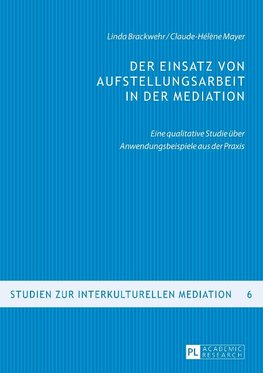 Linda Brackwehr / Claude-Hélène Mayer

DER EINSATZ VON AUFSTELLUNGSARBEIT IN DER MEDIATION

Eine qualitative Studie über Anwendungsbeispiele aus der Praxis

STUDIEN ZUR INTERKULTURELLEN MEDIATION 6

PL ACADEMIC RESEARCH